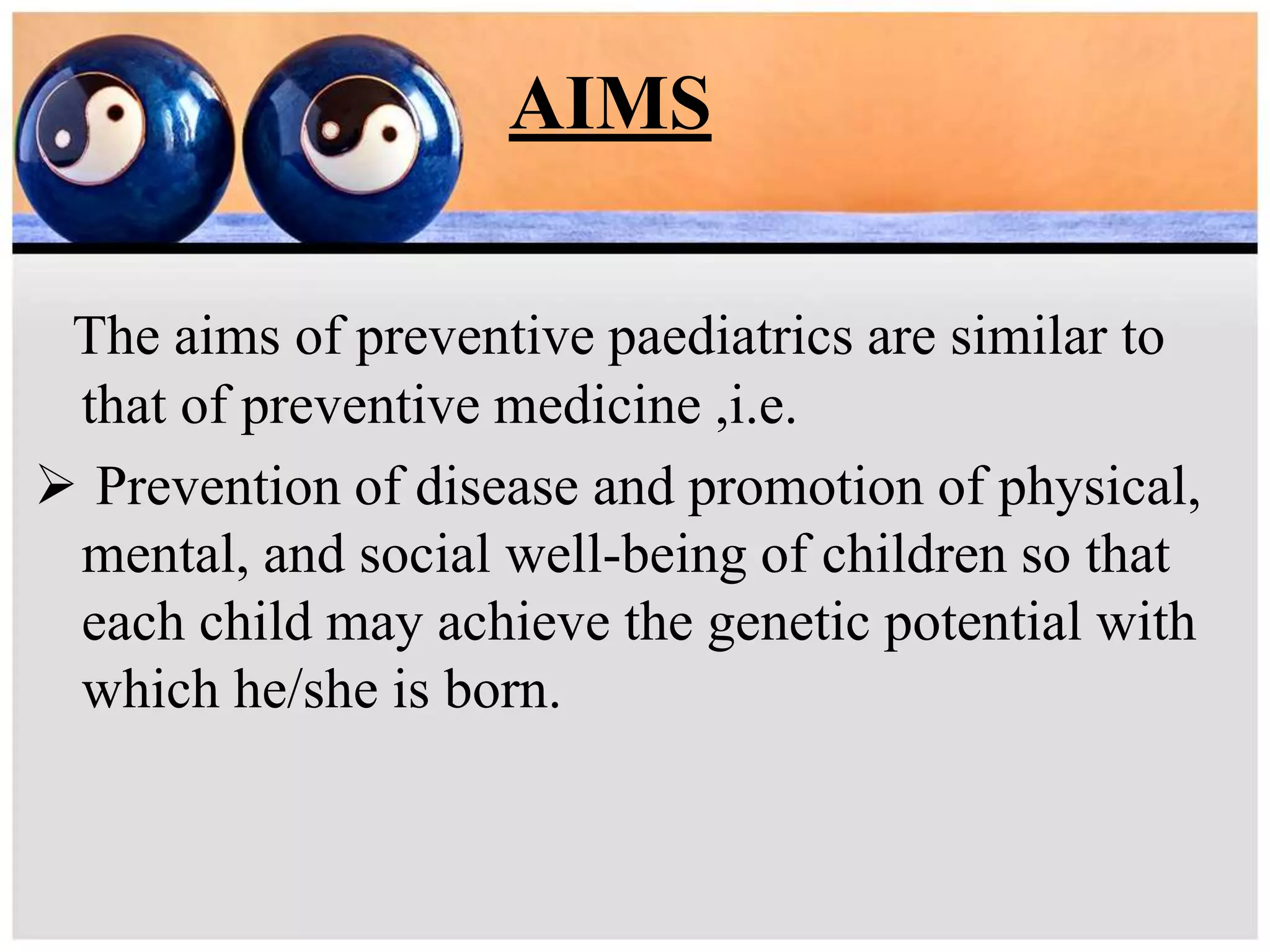 AIMS

The aims of preventive paediatrics are similar to that of preventive medicine ,i.e.

➢ Prevention of disease and promotion of physical, mental, and social well-being of children so that each child may achieve the genetic potential with which he/she is born.